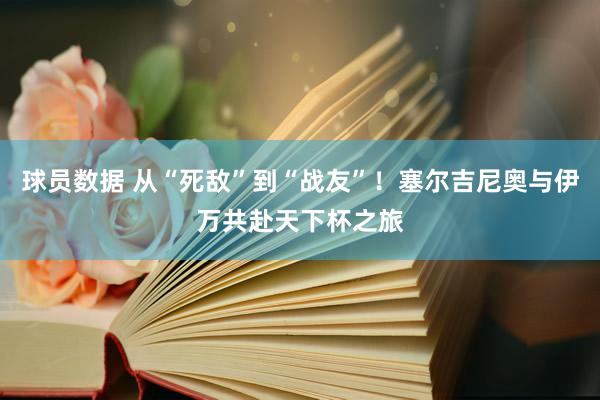 球员数据 从“死敌”到“战友”！塞尔吉尼奥与伊万共赴天下杯之旅